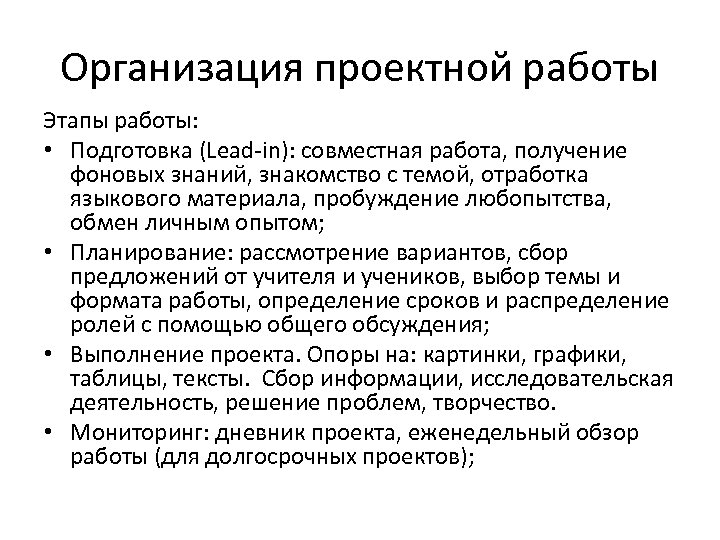 Организация проектной работы

Этапы работы:

• Подготовка (Lead-in): совместная работа, получение фоновых знаний, знакомство с темой, отработка языкового материала, пробуждение любопытства, обмен личным опытом;

• Планирование: рассмотрение вариантов, сбор предложений от учителя и учеников, выбор темы и формата работы, определение сроков и распределение ролей с помощью общего обсуждения;

• Выполнение проекта. Опоры на: картинки, графики, таблицы, тексты. Сбор информации, исследовательская деятельность, решение проблем, творчество.

• Мониторинг: дневник проекта, еженедельный обзор работы (для долгосрочных проектов);